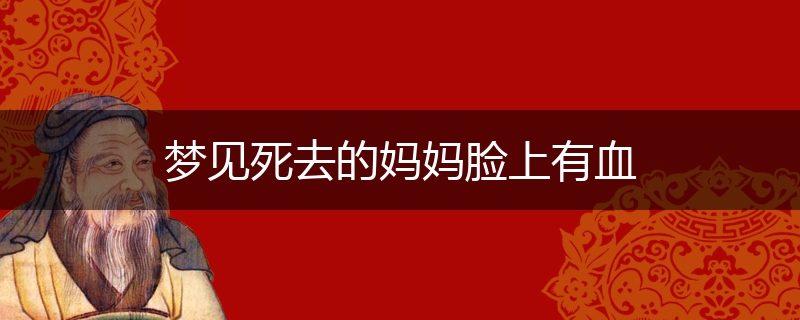 梦见死去的妈妈脸上有血